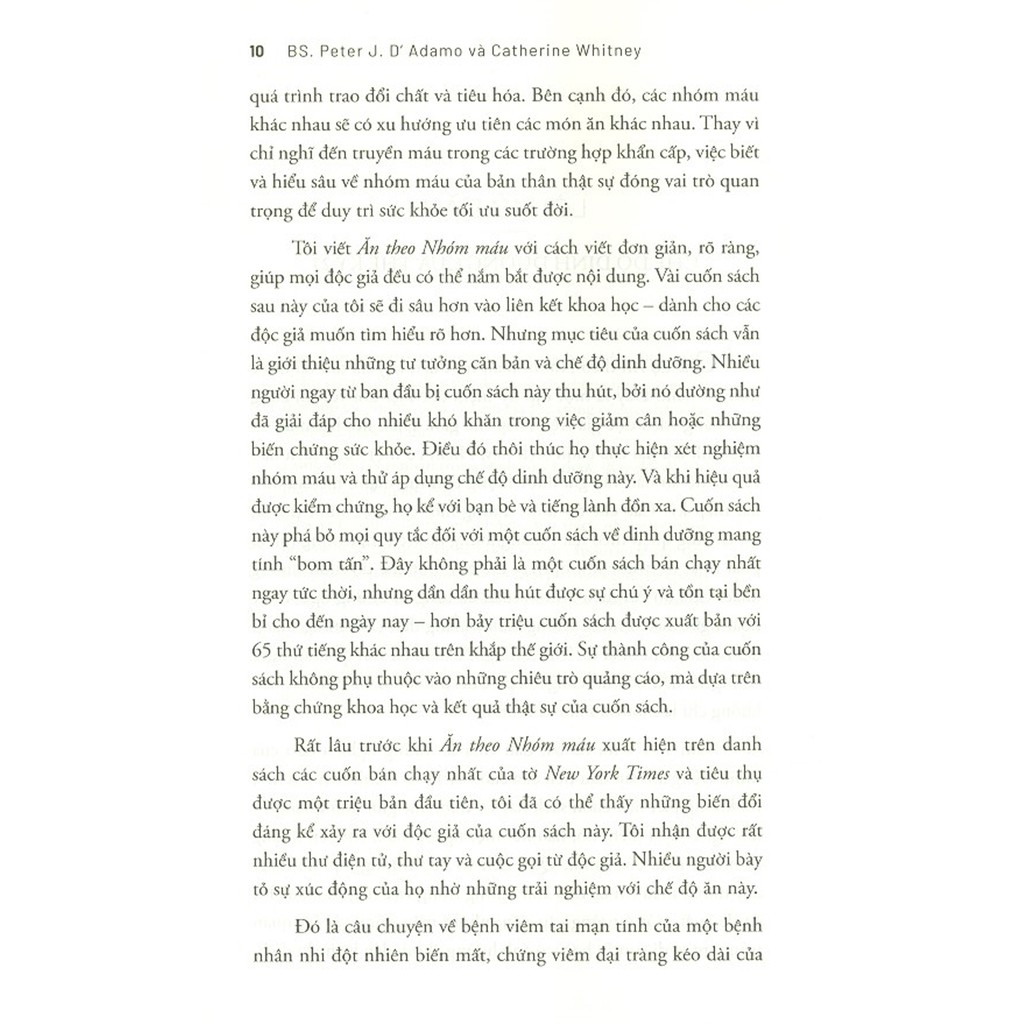 10 BS. Peter J. D' Adamo và Catherine Whitney

quá trình trao đổi chất và tiêu hóa. Bên cạnh đó, các nhóm máu khác nhau sẽ có xu hướng ưu tiên các món ăn khác nhau. Thay vì chỉ nghĩ đến truyền máu trong các trường hợp khẩn cấp, việc biết và hiểu sâu về nhóm máu của bản thân thật sự đóng vai trò quan trọng để duy trì sức khỏe tối ưu suốt đời.

Tôi viết Ăn theo Nhóm máu với cách viết đơn giản, rõ ràng, giúp mọi độc giả đều có thể nắm bắt được nội dung. Vài cuốn sách sau này của tôi sẽ đi sâu hơn vào liên kết khoa học – dành cho các độc giả muốn tìm hiểu rõ hơn. Nhưng mục tiêu của cuốn sách vẫn là giới thiệu những tư tưởng căn bản và chế độ dinh dưỡng. Nhiều người ngay từ ban đầu bị cuốn sách này thu hút, bởi nó dường như đã giải đáp cho nhiều khó khăn trong việc giảm cân hoặc những biến chứng sức khỏe. Điều đó thôi thúc họ thực hiện xét nghiệm nhóm máu và thử áp dụng chế độ dinh dưỡng này. Và khi hiệu quả được kiểm chứng, họ kể với bạn bè và tiếng lành đồn xa. Cuốn sách này phá bỏ mọi quy tắc đối với một cuốn sách về dinh dưỡng mang tính "bom tấn". Đây không phải là một cuốn sách bán chạy nhất ngay tức thời, nhưng dần dần thu hút được sự chú ý và tồn tại bền bỉ cho đến ngày nay – hơn bảy triệu cuốn sách được xuất bản với 65 thứ tiếng khác nhau trên khắp thế giới. Sự thành công của cuốn sách không phụ thuộc vào những chiêu trò quảng cáo, mà dựa trên bằng chứng khoa học và kết quả thật sự của cuốn sách.

Rất lâu trước khi Ăn theo Nhóm máu xuất hiện trên danh sách các cuốn bán chạy nhất của tờ New York Times và tiêu thụ được một triệu bản đầu tiên, tôi đã có thể thấy những biến đổi đáng kể xảy ra với độc giả của cuốn sách này. Tôi nhận được rất nhiều thư điện tử, thư tay và cuộc gọi từ độc giả. Nhiều người bày tỏ sự xúc động của họ nhờ những trải nghiệm với chế độ ăn này.

Đó là câu chuyện về bệnh viêm tai mạn tính của một bệnh nhân nhi đột nhiên biến mất, chứng viêm đại tràng kéo dài của